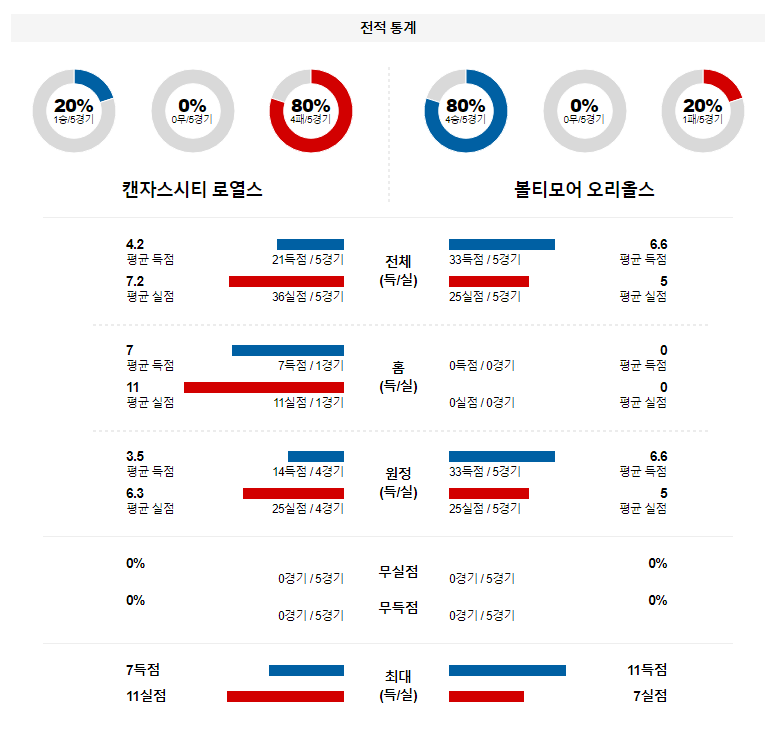 전적 통계

20%
1승/5경기

0%
0무/5경기

80%
4패/5경기

80%
4승/5경기

0%
0무/5경기

20%
1패/5경기

캔자스시티 로열스

볼티모어 오리올스

4.2
평균 득점
21득점 / 5경기

7.2
평균 실점
36실점 / 5경기

전체
(득/실)

33득점 / 5경기
6.6
평균 득점

25실점 / 5경기
5
평균 실점

7
평균 득점
7득점 / 1경기

11
평균 실점
11실점 / 1경기

홈
(득/실)

0득점 / 0경기
0
평균 득점

0실점 / 0경기
0
평균 실점

3.5
평균 득점
14득점 / 4경기

6.3
평균 실점
25실점 / 4경기

원정
(득/실)

33득점 / 5경기
6.6
평균 득점

25실점 / 5경기
5
평균 실점

0%
0경기 / 5경기

무실점

0경기 / 5경기
0%

0%
0경기 / 5경기

무득점

0경기 / 5경기
0%

7득점

11실점

최대
(득/실)

11득점

7실점